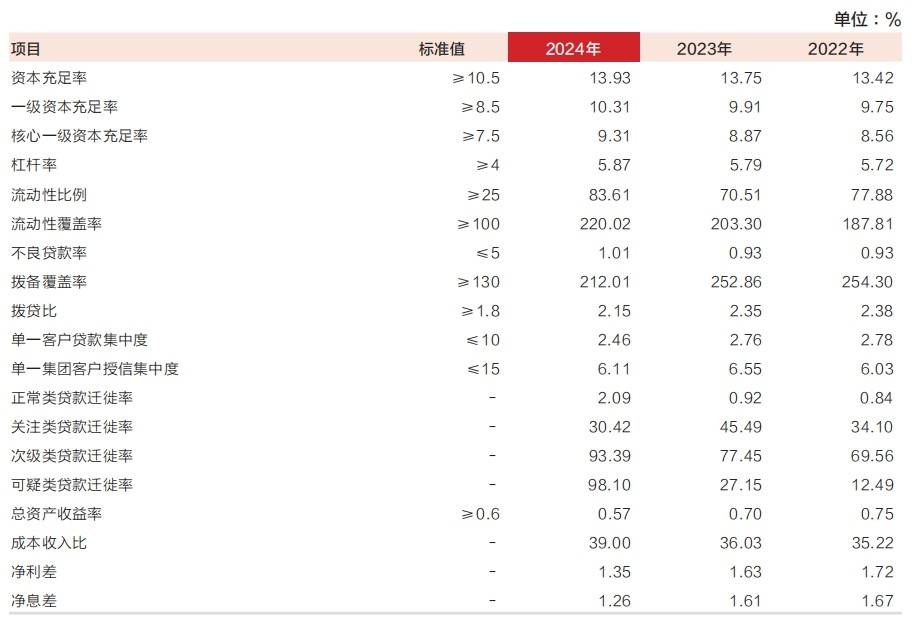 单位：%

| 项目 | 标准值 | 2024年 | 2023年 | 2022年 |
|---|---|---|---|---|
| 资本充足率 | ≥10.5 | 13.93 | 13.75 | 13.42 |
| 一级资本充足率 | ≥8.5 | 10.31 | 9.91 | 9.75 |
| 核心一级资本充足率 | ≥7.5 | 9.31 | 8.87 | 8.56 |
| 杠杆率 | ≥4 | 5.87 | 5.79 | 5.72 |
| 流动性比例 | ≥25 | 83.61 | 70.51 | 77.88 |
| 流动性覆盖率 | ≥100 | 220.02 | 203.30 | 187.81 |
| 不良贷款率 | ≤5 | 1.01 | 0.93 | 0.93 |
| 拨备覆盖率 | ≥130 | 212.01 | 252.86 | 254.30 |
| 拨贷比 | ≥1.8 | 2.15 | 2.35 | 2.38 |
| 单一客户贷款集中度 | ≤10 | 2.46 | 2.76 | 2.78 |
| 单一集团客户授信集中度 | ≤15 | 6.11 | 6.55 | 6.03 |
| 正常类贷款迁徙率 | - | 2.09 | 0.92 | 0.84 |
| 关注类贷款迁徙率 | - | 30.42 | 45.49 | 34.10 |
| 次级类贷款迁徙率 | - | 93.39 | 77.45 | 69.56 |
| 可疑类贷款迁徙率 | - | 98.10 | 27.15 | 12.49 |
| 总资产收益率 | ≥0.6 | 0.57 | 0.70 | 0.75 |
| 成本收入比 | - | 39.00 | 36.03 | 35.22 |
| 净利差 | - | 1.35 | 1.63 | 1.72 |
| 净息差 | - | 1.26 | 1.61 | 1.67 |